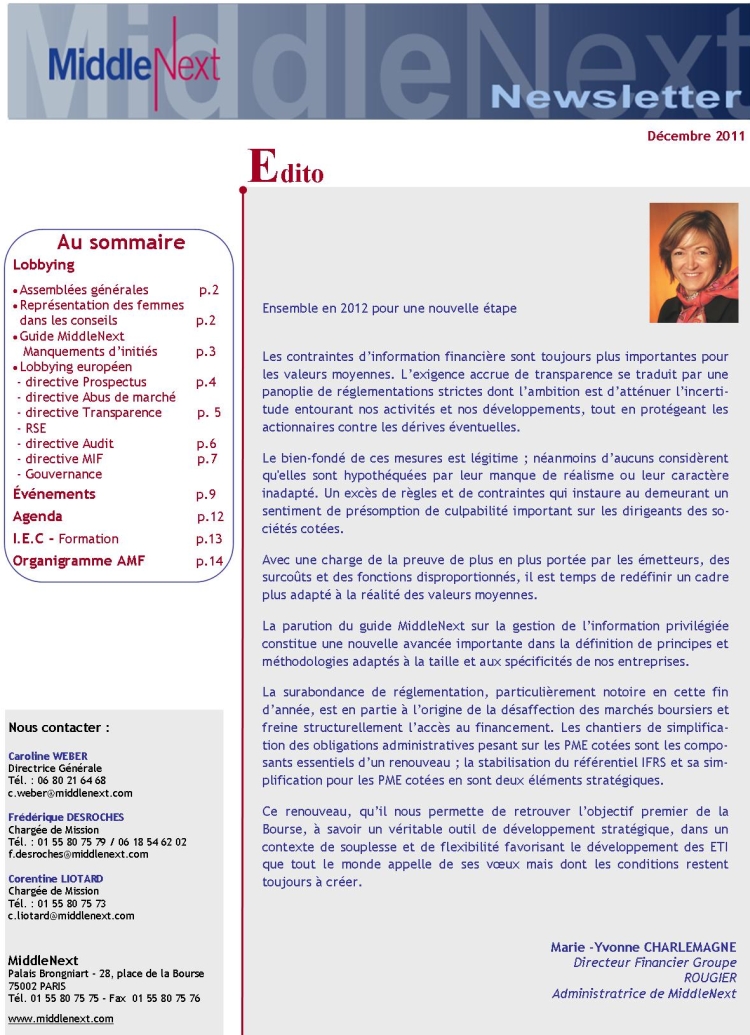 MiddleNext

MiddleNext

Newsletter

Décembre 2011

Edito

Au sommaire

Lobbying

• Assemblées générales p.2
• Représentation des femmes dans les conseils p.2
• Guide MiddleNext Manquements d'initiés p.3
• Lobbying européen
- directive Prospectus p.4
- directive Abus de marché
- directive Transparence p. 5
- RSE
- directive Audit p.6
- directive MIF p.7
- Gouvernance

Événements p.9

Agenda p.12

I.E.C - Formation p.13

Organigramme AMF p.14

Nous contacter :

Caroline WEBER
Directrice Générale
Tél. : 06 80 21 64 68
c.weber@middlenext.com

Frédérique DESROCHES
Chargée de Mission
Tél. : 01 55 80 75 79 / 06 18 54 62 02
f.desroches@middlenext.com

Corentine LIOTARD
Chargée de Mission
Tél. : 01 55 80 75 73
c.liotard@middlenext.com

MiddleNext
Palais Brongniart - 28, place de la Bourse
75002 PARIS
Tél. 01 55 80 75 75 - Fax 01 55 80 75 76

www.middlenext.com

Ensemble en 2012 pour une nouvelle étape

Les contraintes d'information financière sont toujours plus importantes pour les valeurs moyennes. L'exigence accrue de transparence se traduit par une panoplie de réglementations strictes dont l'ambition est d'atténuer l'incertitude entourant nos activités et nos développements, tout en protégeant les actionnaires contre les dérives éventuelles.

Le bien-fondé de ces mesures est légitime ; néanmoins d'aucuns considèrent qu'elles sont hypothéquées par leur manque de réalisme ou leur caractère inadapté. Un excès de règles et de contraintes qui instaure au demeurant un sentiment de présomption de culpabilité important sur les dirigeants des sociétés cotées.

Avec une charge de la preuve de plus en plus portée par les émetteurs, des surcoûts et des fonctions disproportionnés, il est temps de redéfinir un cadre plus adapté à la réalité des valeurs moyennes.

La parution du guide MiddleNext sur la gestion de l'information privilégiée constitue une nouvelle avancée importante dans la définition de principes et méthodologies adaptés à la taille et aux spécificités de nos entreprises.

La surabondance de réglementation, particulièrement notoire en cette fin d'année, est en partie à l'origine de la désaffection des marchés boursiers et freine structurellement l'accès au financement. Les chantiers de simplification des obligations administratives pesant sur les PME cotées sont les composants essentiels d'un renouveau ; la stabilisation du référentiel IFRS et sa simplification pour les PME cotées en sont deux éléments stratégiques.

Ce renouveau, qu'il nous permette de retrouver l'objectif premier de la Bourse, à savoir un véritable outil de développement stratégique, dans un contexte de souplesse et de flexibilité favorisant le développement des ETI que tout le monde appelle de ses vœux mais dont les conditions restent toujours à créer.

Marie -Yvonne CHARLEMAGNE
Directeur Financier Groupe
ROUGIER
Administratrice de MiddleNext